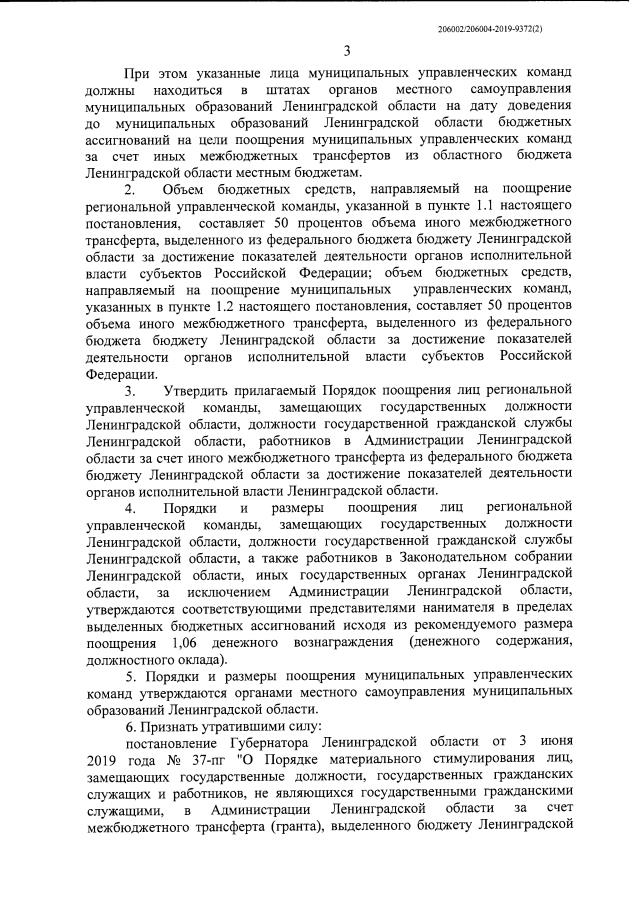 206002/206004-2019-9372(2)

3

При этом указанные лица муниципальных управленческих команд должны находиться в штатах органов местного самоуправления муниципальных образований Ленинградской области на дату доведения до муниципальных образований Ленинградской области бюджетных ассигнований на цели поощрения муниципальных управленческих команд за счет иных межбюджетных трансфертов из областного бюджета Ленинградской области местным бюджетам.

2. Объем бюджетных средств, направляемый на поощрение региональной управленческой команды, указанной в пункте 1.1 настоящего постановления, составляет 50 процентов объема иного межбюджетного трансферта, выделенного из федерального бюджета бюджету Ленинградской области за достижение показателей деятельности органов исполнительной власти субъектов Российской Федерации; объем бюджетных средств, направляемый на поощрение муниципальных управленческих команд, указанных в пункте 1.2 настоящего постановления, составляет 50 процентов объема иного межбюджетного трансферта, выделенного из федерального бюджета бюджету Ленинградской области за достижение показателей деятельности органов исполнительной власти субъектов Российской Федерации.

3. Утвердить прилагаемый Порядок поощрения лиц региональной управленческой команды, замещающих государственных должности Ленинградской области, должности государственной гражданской службы Ленинградской области, работников в Администрации Ленинградской области за счет иного межбюджетного трансферта из федерального бюджета бюджету Ленинградской области за достижение показателей деятельности органов исполнительной власти Ленинградской области.

4. Порядки и размеры поощрения лиц региональной управленческой команды, замещающих государственных должности Ленинградской области, должности государственной гражданской службы Ленинградской области, а также работников в Законодательном собрании Ленинградской области, иных государственных органах Ленинградской области, за исключением Администрации Ленинградской области, утверждаются соответствующими представителями нанимателя в пределах выделенных бюджетных ассигнований исходя из рекомендуемого размера поощрения 1,06 денежного вознаграждения (денежного содержания, должностного оклада).

5. Порядки и размеры поощрения муниципальных управленческих команд утверждаются органами местного самоуправления муниципальных образований Ленинградской области.

6. Признать утратившими силу:

постановление Губернатора Ленинградской области от 3 июня 2019 года № 37-пг "О Порядке материального стимулирования лиц, замещающих государственные должности, государственных гражданских служащих и работников, не являющихся государственными гражданскими служащими, в Администрации Ленинградской области за счет межбюджетного трансферта (гранта), выделенного бюджету Ленинградской